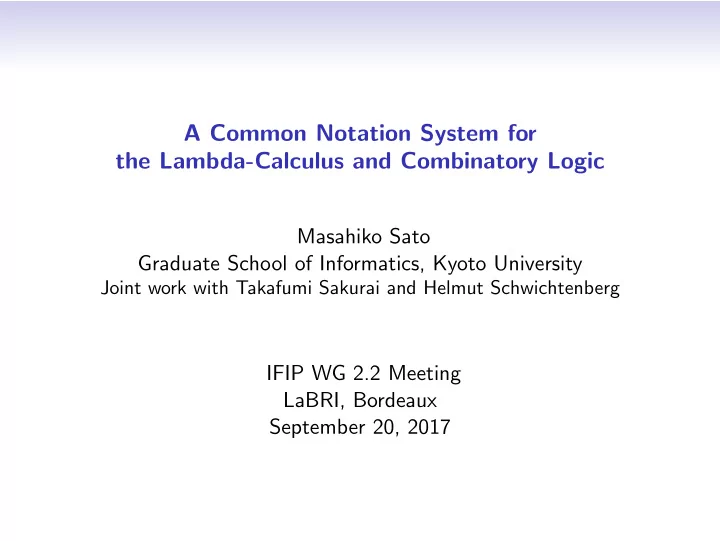 A Common Notation System for the Lambda-Calculus and Combinatory Logic

Masahiko Sato
Graduate School of Informatics, Kyoto University
Joint work with Takafumi Sakurai and Helmut Schwichtenberg

IFIP WG 2.2 Meeting
LaBRI, Bordeaux
September 20, 2017